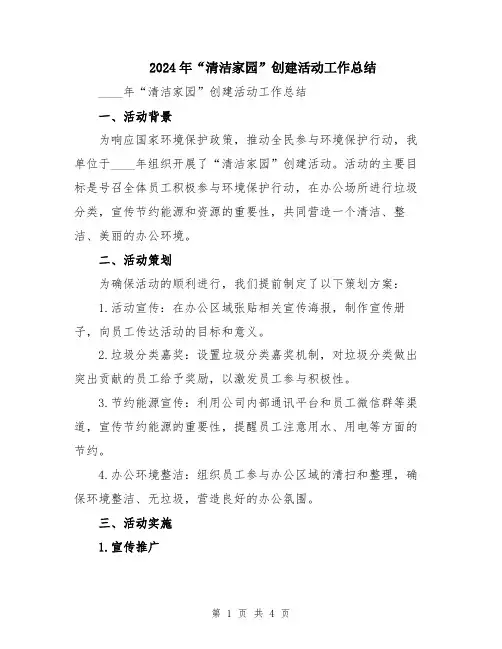 2024年“清洁家园”创建活动工作总结

____年“清洁家园”创建活动工作总结

一、活动背景

为响应国家环境保护政策，推动全民参与环境保护行动，我单位于____年组织开展了“清洁家园”创建活动。活动的主要目标是号召全体员工积极参与环境保护行动，在办公场所进行垃圾分类，宣传节约能源和资源的重要性，共同营造一个清洁、整洁、美丽的办公环境。

二、活动策划

为确保活动的顺利进行，我们提前制定了以下策划方案：

1.活动宣传：在办公区域张贴相关宣传海报，制作宣传册子，向员工传达活动的目标和意义。

2.垃圾分类嘉奖：设置垃圾分类嘉奖机制，对垃圾分类做出突出贡献的员工给予奖励，以激发员工参与积极性。

3.节约能源宣传：利用公司内部通讯平台和员工微信群等渠道，宣传节约能源的重要性，提醒员工注意用水、用电等方面的节约。

4.办公环境整洁：组织员工参与办公区域的清扫和整理，确保环境整洁、无垃圾，营造良好的办公氛围。

三、活动实施

1.宣传推广

第 1 页 共 4 页